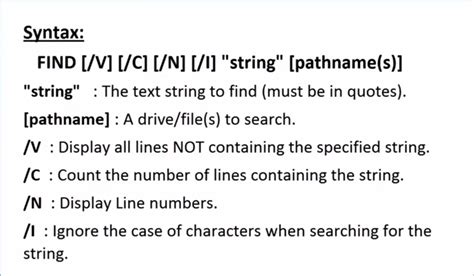 Syntax:

FIND [/V] [/C] [/N] [/I] "string" [pathname(s)]

"string" : The text string to find (must be in quotes).

[pathname] : A drive/file(s) to search.

/V : Display all lines NOT containing the specified string.

/C : Count the number of lines containing the string.

/N : Display Line numbers.

/I : Ignore the case of characters when searching for the string.